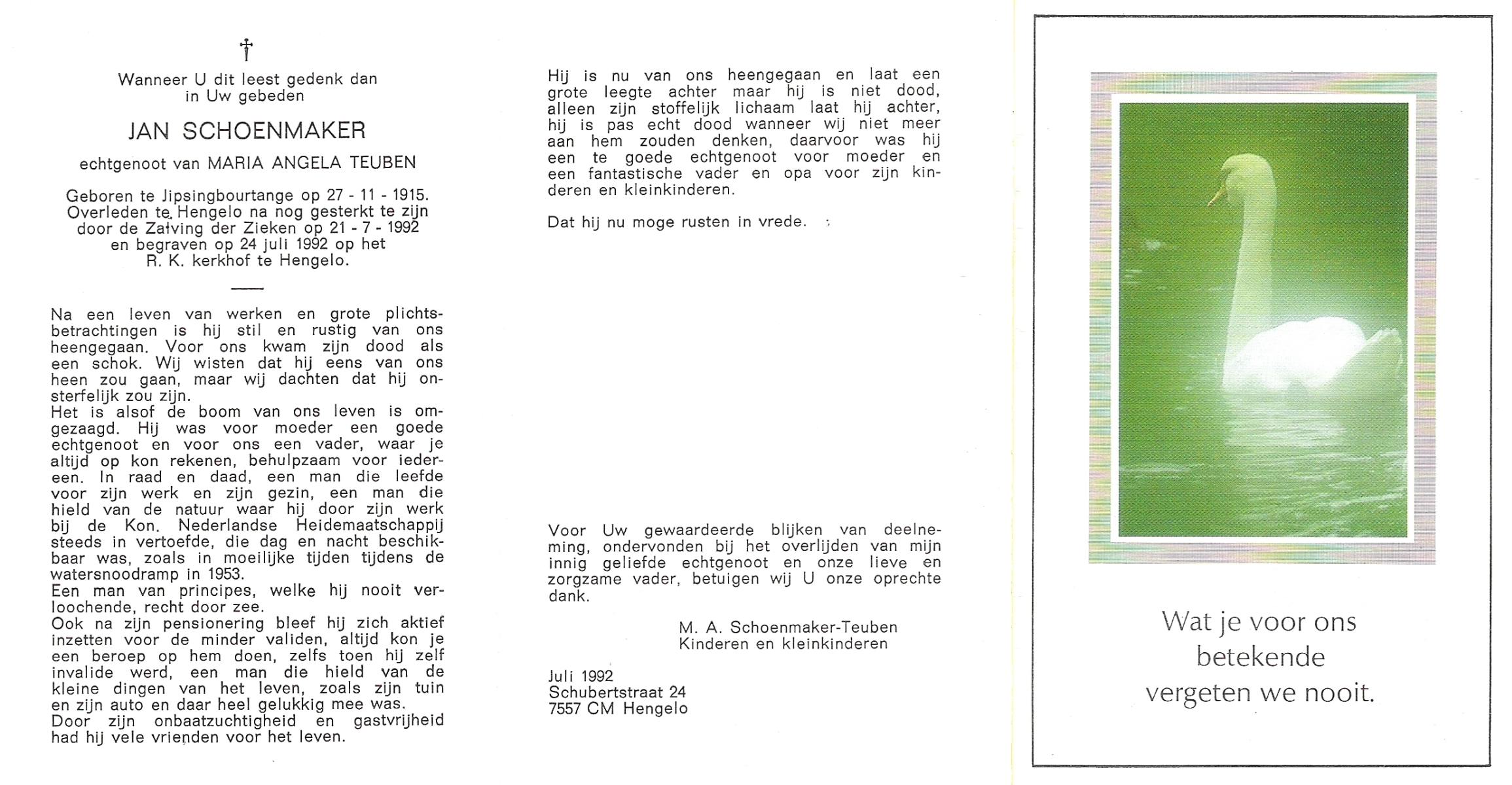 †

Wanneer U dit leest gedenk dan in Uw gebeden

JAN SCHOENMAKER

echtgenoot van MARIA ANGELA TEUBEN

Geboren te Jipsingbourtange op 27 - 11 - 1915. Overleden te Hengelo na nog gesterkt te zijn door de Zalving der Zieken op 21 - 7 - 1992 en begraven op 24 juli 1992 op het R. K. kerkhof te Hengelo.

Na een leven van werken en grote plichtsbetrachtingen is hij stil en rustig van ons heengegaan. Voor ons kwam zijn dood als een schok. Wij wisten dat hij eens van ons heen zou gaan, maar wij dachten dat hij onsterfelijk zou zijn.
Het is alsof de boom van ons leven is omgezaagd. Hij was voor moeder een goede echtgenoot en voor ons een vader, waar je altijd op kon rekenen, behulpzaam voor iedereen. In raad en daad, een man die leefde voor zijn werk en zijn gezin, een man die hield van de natuur waar hij door zijn werk bij de Kon. Nederlandse Heidemaatschappij steeds in vertoefde, die dag en nacht beschikbaar was, zoals in moeilijke tijden tijdens de watersnoodramp in 1953.
Een man van principes, welke hij nooit verloochende, recht door zee.
Ook na zijn pensionering bleef hij zich aktief inzetten voor de minder validen, altijd kon je een beroep op hem doen, zelfs toen hij zelf invalide werd, een man die hield van de kleine dingen van het leven, zoals zijn tuin en zijn auto en daar heel gelukkig mee was.
Door zijn onbaatzuchtigheid en gastvrijheid had hij vele vrienden voor het leven.

Hij is nu van ons heengegaan en laat een grote leegte achter maar hij is niet dood, alleen zijn stoffelijk lichaam laat hij achter, hij is pas echt dood wanneer wij niet meer aan hem zouden denken, daarvoor was hij een te goede echtgenoot voor moeder en een fantastische vader en opa voor zijn kinderen en kleinkinderen.

Dat hij nu moge rusten in vrede.

Voor Uw gewaardeerde blijken van deelneming, ondervonden bij het overlijden van mijn innig geliefde echtgenoot en onze lieve en zorgzame vader, betuigen wij U onze oprechte dank.

M. A. Schoenmaker-Teuben
Kinderen en kleinkinderen

Juli 1992
Schubertstraat 24
7557 CM Hengelo

Wat je voor ons betekende vergeten we nooit.